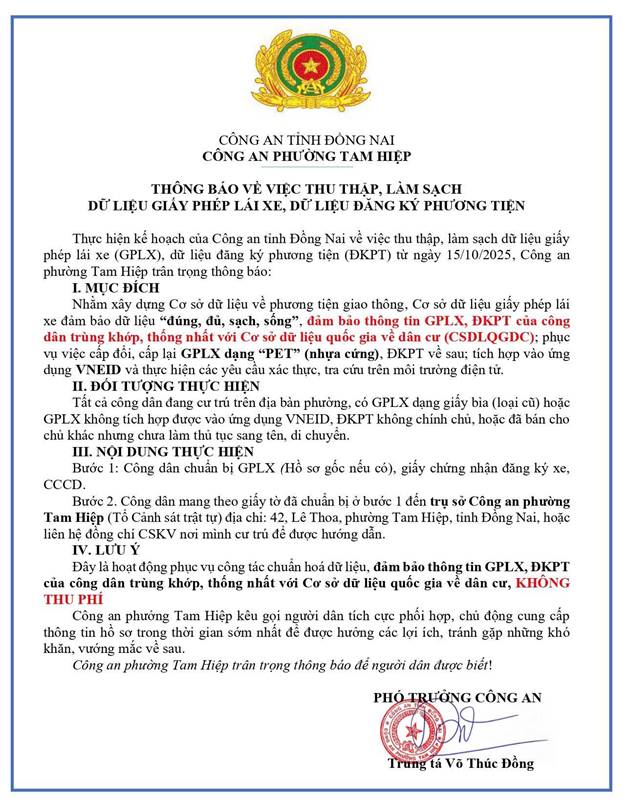 CÔNG AN TỈNH ĐỒNG NAI
CÔNG AN PHƯỜNG TAM HIỆP

THÔNG BÁO VỀ VIỆC THU THẬP, LÀM SẠCH DỮ LIỆU GIẤY PHÉP LÁI XE, DỮ LIỆU ĐĂNG KÝ PHƯƠNG TIỆN

Thực hiện kế hoạch của Công an tỉnh Đồng Nai về việc thu thập, làm sạch dữ liệu giấy phép lái xe (GPLX), dữ liệu đăng ký phương tiện (ĐKPT) từ ngày 15/10/2025, Công an phường Tam Hiệp trân trọng thông báo:

I. MỤC ĐÍCH

Nhằm xây dựng Cơ sở dữ liệu về phương tiện giao thông, Cơ sở dữ liệu giấy phép lái xe đảm bảo dữ liệu "đúng, đủ, sạch, sống", đảm bảo thông tin GPLX, ĐKPT của công dân trùng khớp, thống nhất với Cơ sở dữ liệu quốc gia về dân cư (CSDLQGDC); phục vụ việc cấp đổi, cấp lại GPLX dạng "PET" (nhựa cứng), ĐKPT về sau; tích hợp vào ứng dụng VNEID và thực hiện các yêu cầu xác thực, tra cứu trên môi trường điện tử.

II. ĐỐI TƯỢNG THỰC HIỆN

Tất cả công dân đang cư trú trên địa bàn phường, có GPLX dạng giấy bìa (loại cũ) hoặc GPLX không tích hợp được vào ứng dụng VNEID, ĐKPT không chính chủ, hoặc đã bán cho chủ khác nhưng chưa làm thủ tục sang tên, di chuyển.

III. NỘI DUNG THỰC HIỆN

Bước 1: Công dân chuẩn bị GPLX (Hồ sơ gốc nếu có), giấy chứng nhận đăng ký xe, CCCD.

Bước 2. Công dân mang theo giấy tờ đã chuẩn bị ở bước 1 đến trụ sở Công an phường Tam Hiệp (Tổ Cảnh sát trật tự) địa chỉ: 42, Lê Thoa, phường Tam Hiệp, tỉnh Đồng Nai, hoặc liên hệ đồng chí CSKV nơi mình cư trú để được hướng dẫn.

IV. LƯU Ý

Đây là hoạt động phục vụ công tác chuẩn hoá dữ liệu, đảm bảo thông tin GPLX, ĐKPT của công dân trùng khớp, thống nhất với Cơ sở dữ liệu quốc gia về dân cư, KHÔNG THU PHÍ

Công an phường Tam Hiệp kêu gọi người dân tích cực phối hợp, chủ động cung cấp thông tin hồ sơ trong thời gian sớm nhất để được hưởng các lợi ích, tránh gặp những khó khăn, vướng mắc về sau.

Công an phường Tam Hiệp trân trọng thông báo để người dân được biết!

PHÓ TRƯỞNG CÔNG AN

Trung tá Võ Thúc Đồng